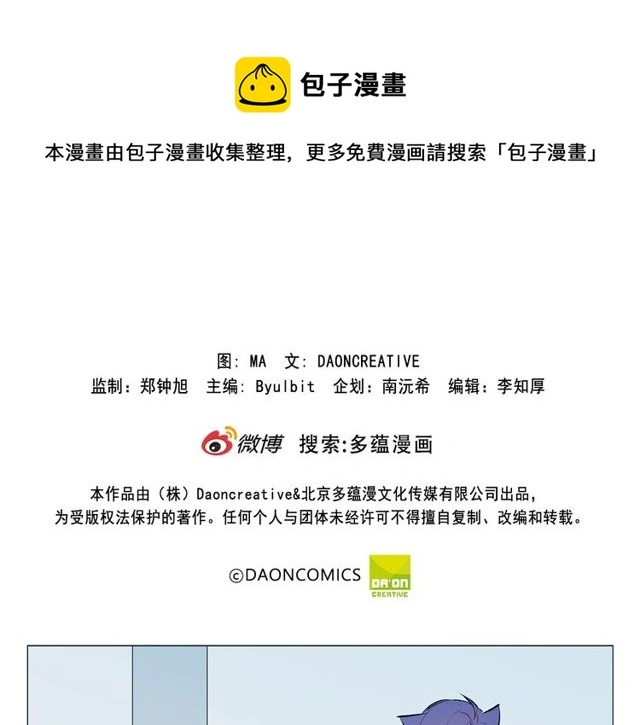 包子漫畫

本漫畫由包子漫畫收集整理，更多免費漫画請搜索「包子漫畫」

图：MA 文：DAONCREATIVE
监制：郑钟旭 主编：Byulbit 企划：南沅希 编辑：李知厚

微博 搜索:多蕴漫画

本作品由（株）Daoncreative&北京多蕴漫文化传媒有限公司出品，为受版权法保护的著作。任何个人与团体未经许可不得擅自复制、改编和转载。

©DAONCOMICS DA'ON CREATIVE